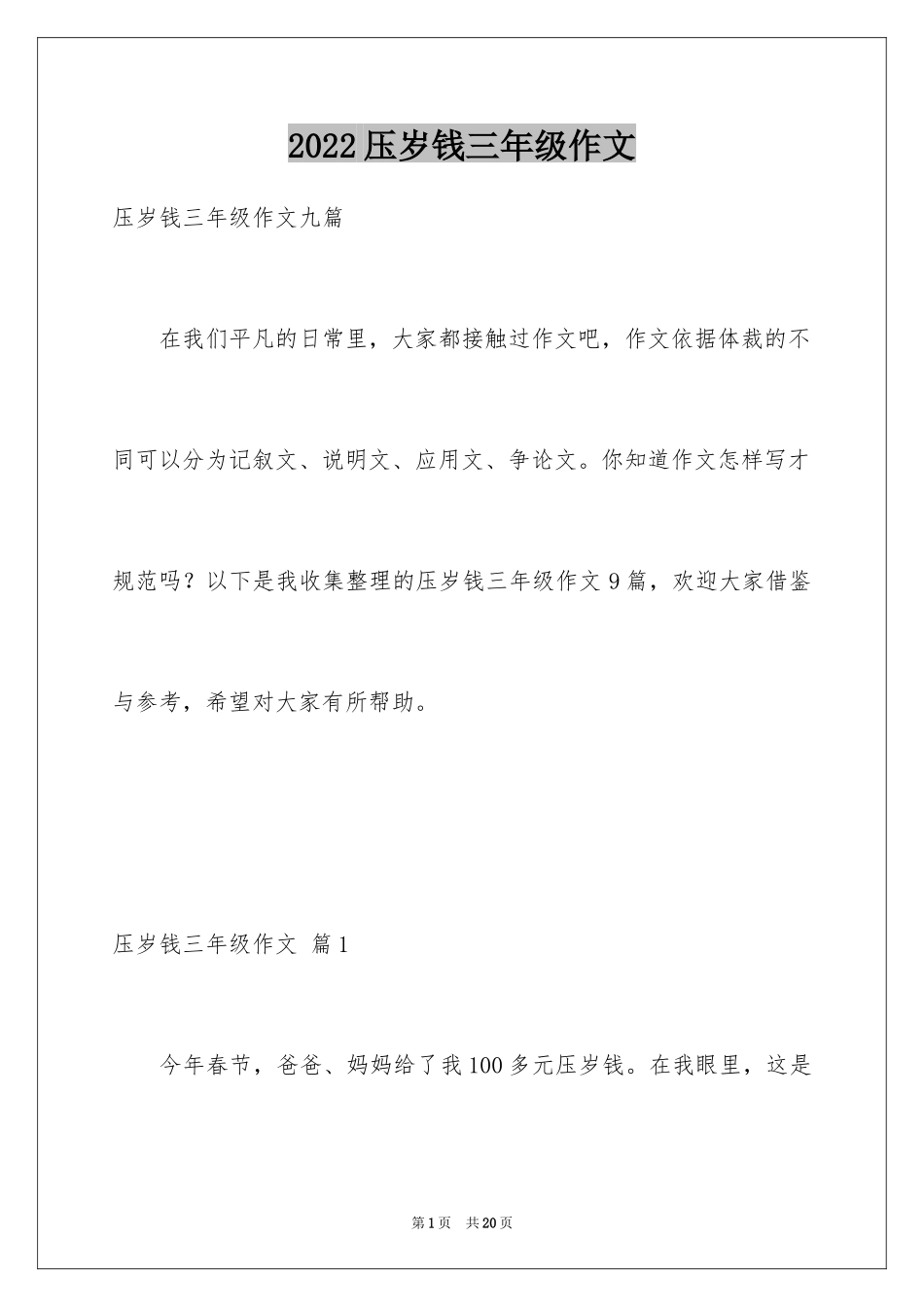 2022压岁钱三年级作文

压岁钱三年级作文九篇

在我们平凡的日常里，大家都接触过作文吧，作文依据体裁的不同可以分为记叙文、说明文、应用文、争论文。你知道作文怎样写才规范吗？以下是我收集整理的压岁钱三年级作文9篇，欢迎大家借鉴与参考，希望对大家有所帮助。

压岁钱三年级作文 篇1

今年春节，爸爸、妈妈给了我100多元压岁钱。在我眼里，这是

第1页 共20页